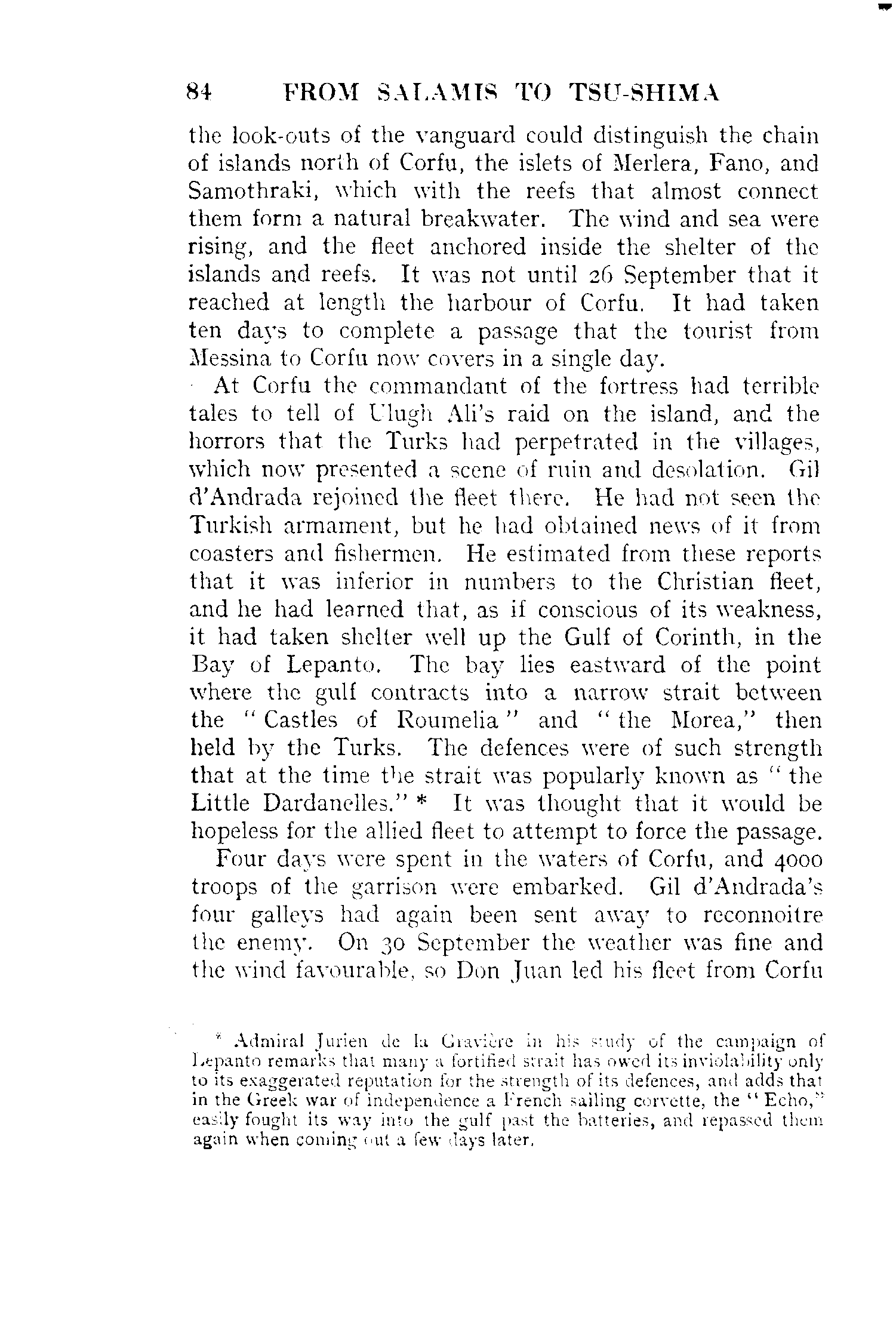 84 FROM SALAMIS TO TSU-SHIMA

the look-outs of the vanguard could distinguish the chain of islands north of Corfu, the islets of Merlera, Fano, and Samothraki, which with the reefs that almost connect them form a natural breakwater. The wind and sea were rising, and the fleet anchored inside the shelter of the islands and reefs. It was not until 26 September that it reached at length the harbour of Corfu. It had taken ten days to complete a passage that the tourist from Messina to Corfu now covers in a single day.

At Corfu the commandant of the fortress had terrible tales to tell of Ulugh Ali's raid on the island, and the horrors that the Turks had perpetrated in the villages, which now presented a scene of ruin and desolation. Gil d'Andrada rejoined the fleet there. He had not seen the Turkish armament, but he had obtained news of it from coasters and fishermen. He estimated from these reports that it was inferior in numbers to the Christian fleet, and he had learned that, as if conscious of its weakness, it had taken shelter well up the Gulf of Corinth, in the Bay of Lepanto. The bay lies eastward of the point where the gulf contracts into a narrow strait between the "Castles of Roumelia" and "the Morea," then held by the Turks. The defences were of such strength that at the time the strait was popularly known as "the Little Dardanelles." * It was thought that it would be hopeless for the allied fleet to attempt to force the passage.

Four days were spent in the waters of Corfu, and 4000 troops of the garrison were embarked. Gil d'Andrada's four galleys had again been sent away to reconnoitre the enemy. On 30 September the weather was fine and the wind favourable, so Don Juan led his fleet from Corfu

* Admiral Jurien de la Gravière in his study of the campaign of Lepanto remarks that many a fortified strait has owed its inviolability only to its exaggerated reputation for the strength of its defences, and adds that in the Greek war of independence a French sailing corvette, the "Echo," easily fought its way into the gulf past the batteries, and repassed them again when coming out a few days later.